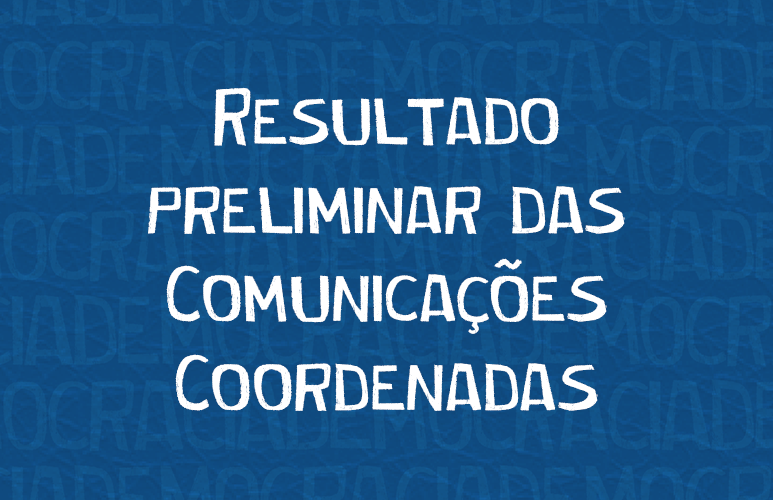 Resultado preliminar das Comunicações Coordenadas